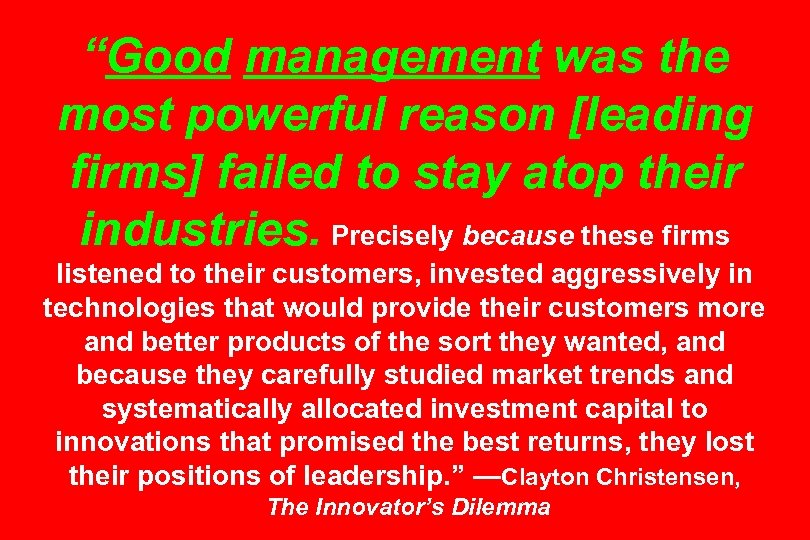 “Good management was the most powerful reason [leading firms] failed to stay atop their industries. Precisely because these firms listened to their customers, invested aggressively in technologies that would provide their customers more and better products of the sort they wanted, and because they carefully studied market trends and systematically allocated investment capital to innovations that promised the best returns, they lost their positions of leadership.” —Clayton Christensen, The Innovator’s Dilemma